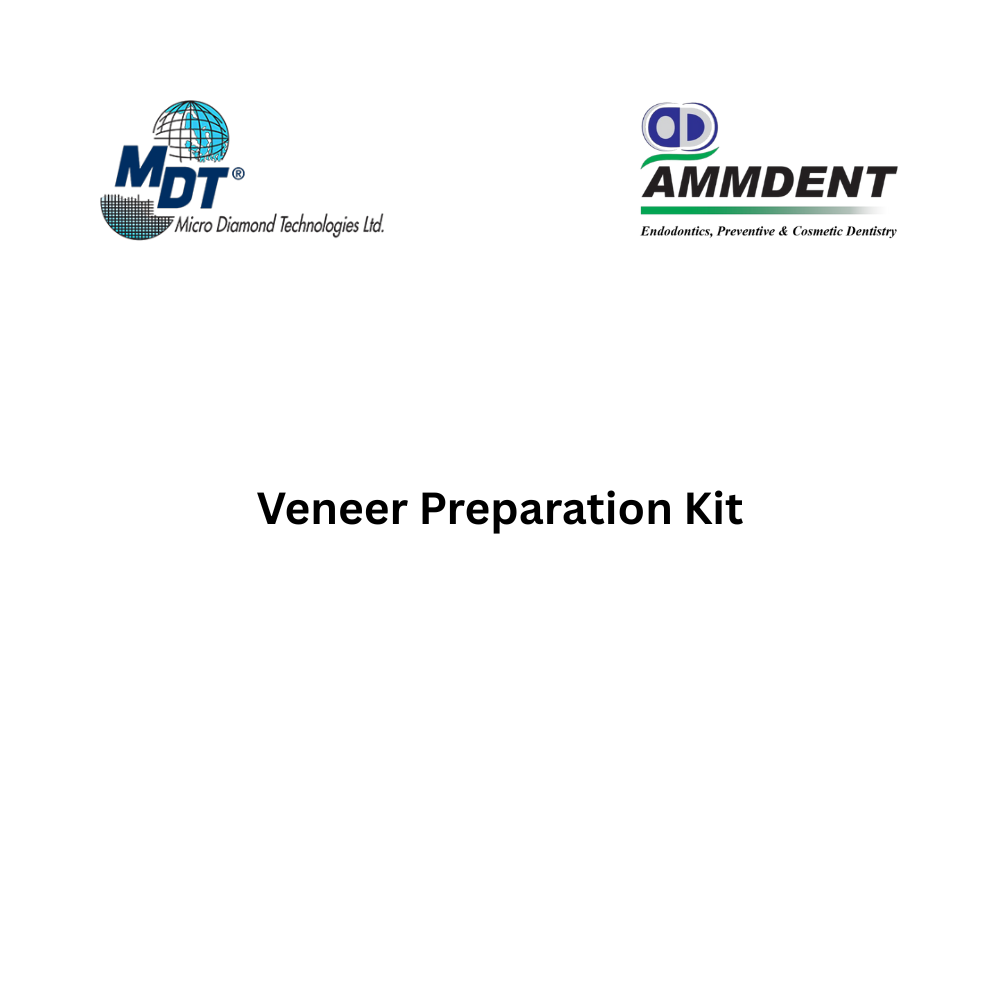 MDT®
Micro Diamond Technologies Ltd.

AMMDENT
Endodontics, Preventive & Cosmetic Dentistry

Veneer Preparation Kit